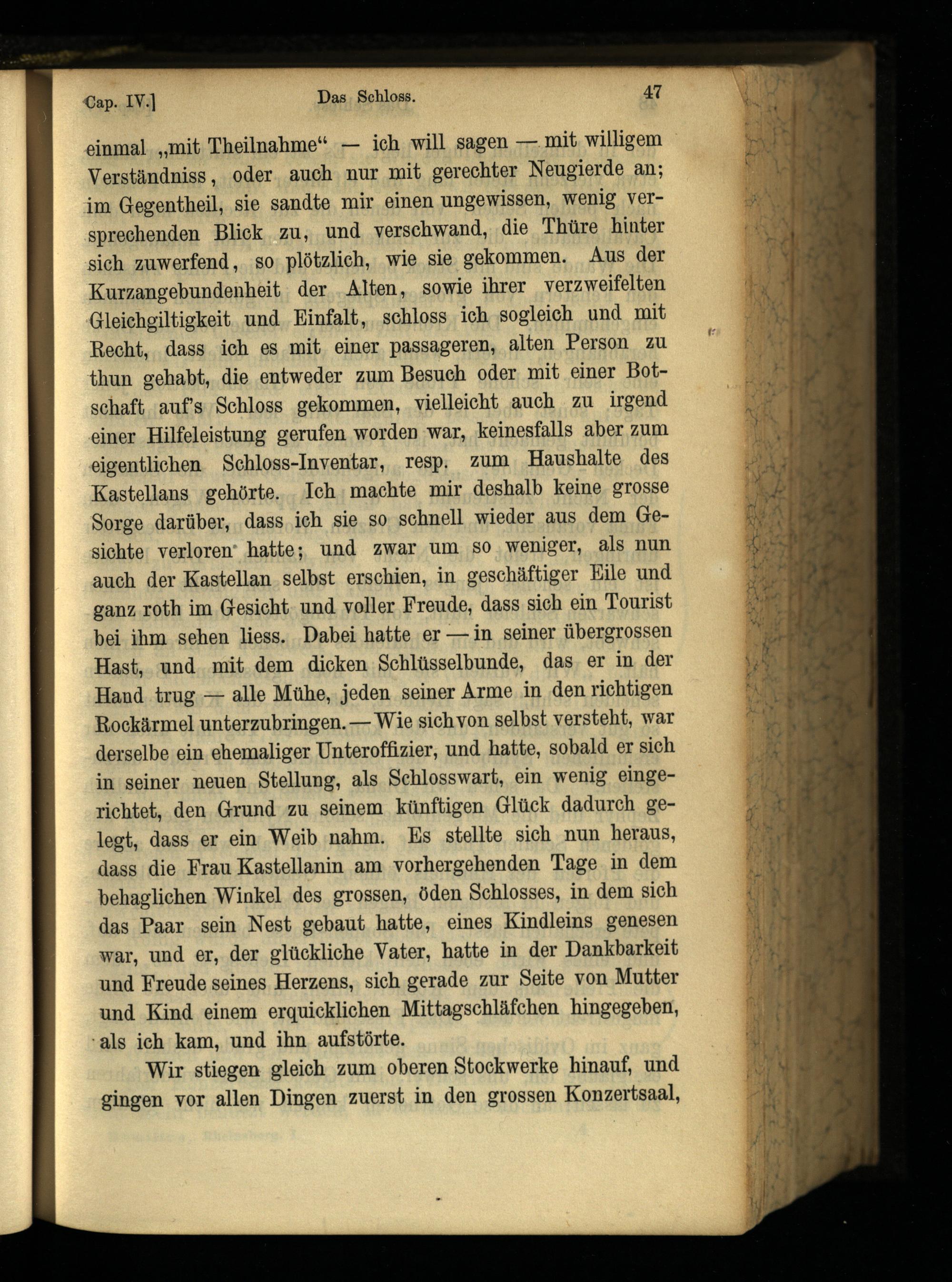 Cap. IV.] Das Schloss. 47

einmal „mit Theilnahme“ — ich will sagen — mit willigem Verständniss, oder auch nur mit gerechter Neugierde an; im Gegentheil, sie sandte mir einen ungewissen, wenig versprechenden Blick zu, und verschwand, die Thüre hinter sich zuwerfend, so plötzlich, wie sie gekommen. Aus der Kurzangebundenheit der Alten, sowie ihrer verzweifelten Gleichgiltigkeit und Einfalt, schloss ich sogleich und mit Recht, dass ich es mit einer passageren, alten Person zu thun gehabt, die entweder zum Besuch oder mit einer Botschaft auf's Schloss gekommen, vielleicht auch zu irgend einer Hilfeleistung gerufen worden war, keinesfalls aber zum eigentlichen Schloss-Inventar, resp. zum Haushalte des Kastellans gehörte. Ich machte mir deshalb keine grosse Sorge darüber, dass ich sie so schnell wieder aus dem Gesichte verloren hatte; und zwar um so weniger, als nun auch der Kastellan selbst erschien, in geschäftiger Eile und ganz roth im Gesicht und voller Freude, dass sich ein Tourist bei ihm sehen liess. Dabei hatte er — in seiner übergrossen Hast, und mit dem dicken Schlüsselbunde, das er in der Hand trug — alle Mühe, jeden seiner Arme in den richtigen Rockärmel unterzubringen. — Wie sich von selbst versteht, war derselbe ein ehemaliger Unteroffizier, und hatte, sobald er sich in seiner neuen Stellung, als Schlosswart, ein wenig eingerichtet, den Grund zu seinem künftigen Glück dadurch gelegt, dass er ein Weib nahm. Es stellte sich nun heraus, dass die Frau Kastellanin am vorhergehenden Tage in dem behaglichen Winkel des grossen, öden Schlosses, in dem sich das Paar sein Nest gebaut hatte, eines Kindleins genesen war, und er, der glückliche Vater, hatte in der Dankbarkeit und Freude seines Herzens, sich gerade zur Seite von Mutter und Kind einem erquicklichen Mittagschläfchen hingegeben, als ich kam, und ihn aufstörte.

Wir stiegen gleich zum oberen Stockwerke hinauf, und gingen vor allen Dingen zuerst in den grossen Konzertsaal,